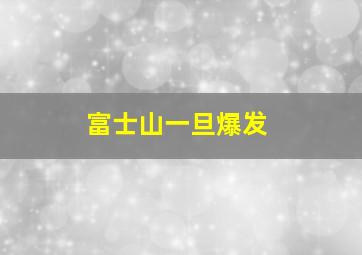 富士山一旦爆发